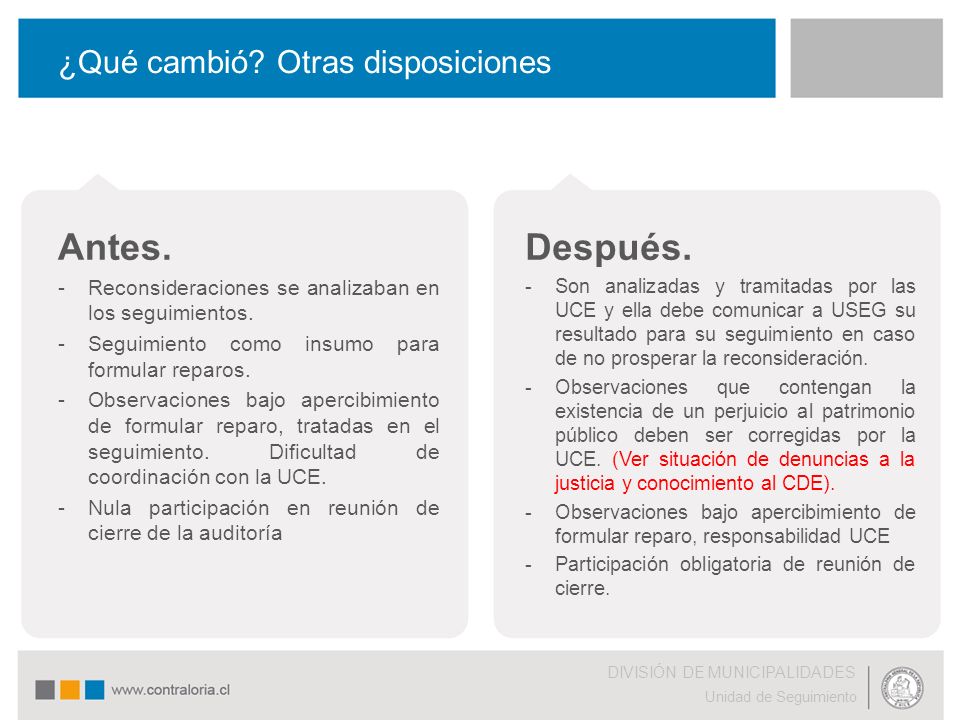 ¿Qué cambió? Otras disposiciones

Antes.

- Reconsideraciones se analizaban en los seguimientos.
- Seguimiento como insumo para formular reparos.
- Observaciones bajo apercibimiento de formular reparo, tratadas en el seguimiento. Dificultad de coordinación con la UCE.
- Nula participación en reunión de cierre de la auditoría

Después.

- Son analizadas y tramitadas por las UCE y ella debe comunicar a USEG su resultado para su seguimiento en caso de no prosperar la reconsideración.
- Observaciones que contengan la existencia de un perjuicio al patrimonio público deben ser corregidas por la UCE. (Ver situación de denuncias a la justicia y conocimiento al CDE).
- Observaciones bajo apercibimiento de formular reparo, responsabilidad UCE
- Participación obligatoria de reunión de cierre.

www.contraloria.cl

DIVISIÓN DE MUNICIPALIDADES
Unidad de Seguimiento